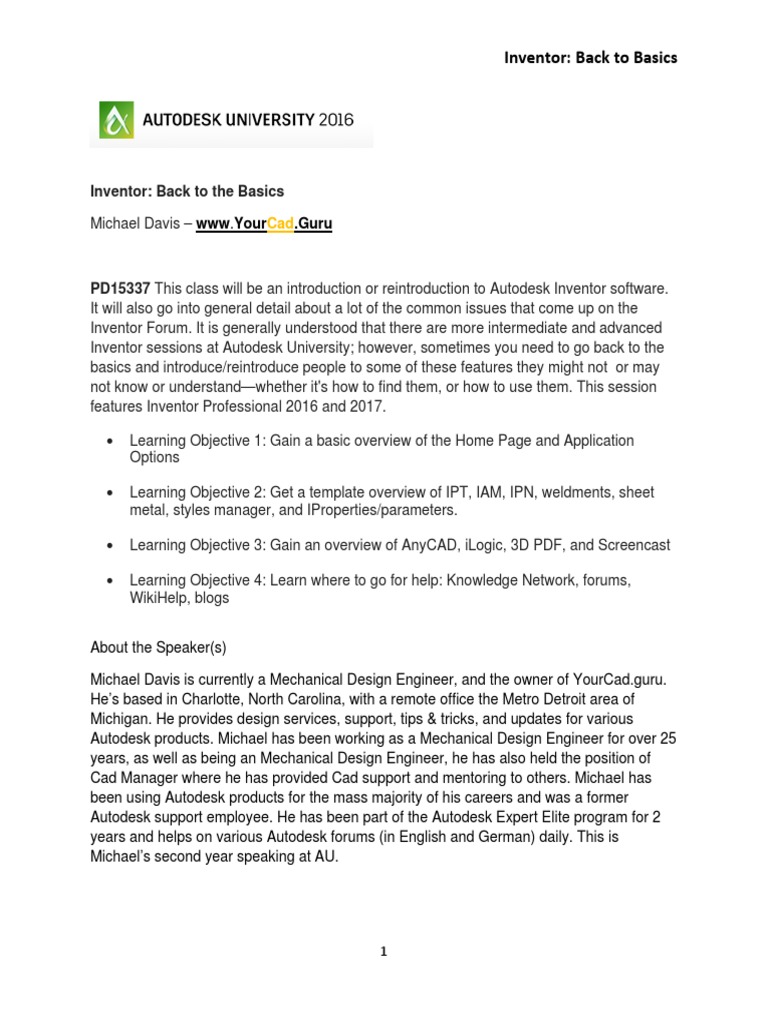 Inventor: Back to Basics

AUTODESK UNIVERSITY 2016

Inventor: Back to the Basics

Michael Davis – www.YourCad.Guru

PD15337 This class will be an introduction or reintroduction to Autodesk Inventor software. It will also go into general detail about a lot of the common issues that come up on the Inventor Forum. It is generally understood that there are more intermediate and advanced Inventor sessions at Autodesk University; however, sometimes you need to go back to the basics and introduce/reintroduce people to some of these features they might not or may not know or understand—whether it's how to find them, or how to use them. This session features Inventor Professional 2016 and 2017.

• Learning Objective 1: Gain a basic overview of the Home Page and Application Options

• Learning Objective 2: Get a template overview of IPT, IAM, IPN, weldments, sheet metal, styles manager, and IProperties/parameters.

• Learning Objective 3: Gain an overview of AnyCAD, iLogic, 3D PDF, and Screencast

• Learning Objective 4: Learn where to go for help: Knowledge Network, forums, WikiHelp, blogs

About the Speaker(s)

Michael Davis is currently a Mechanical Design Engineer, and the owner of YourCad.guru. He's based in Charlotte, North Carolina, with a remote office the Metro Detroit area of Michigan. He provides design services, support, tips & tricks, and updates for various Autodesk products. Michael has been working as a Mechanical Design Engineer for over 25 years, as well as being an Mechanical Design Engineer, he has also held the position of Cad Manager where he has provided Cad support and mentoring to others. Michael has been using Autodesk products for the mass majority of his careers and was a former Autodesk support employee. He has been part of the Autodesk Expert Elite program for 2 years and helps on various Autodesk forums (in English and German) daily. This is Michael's second year speaking at AU.

1